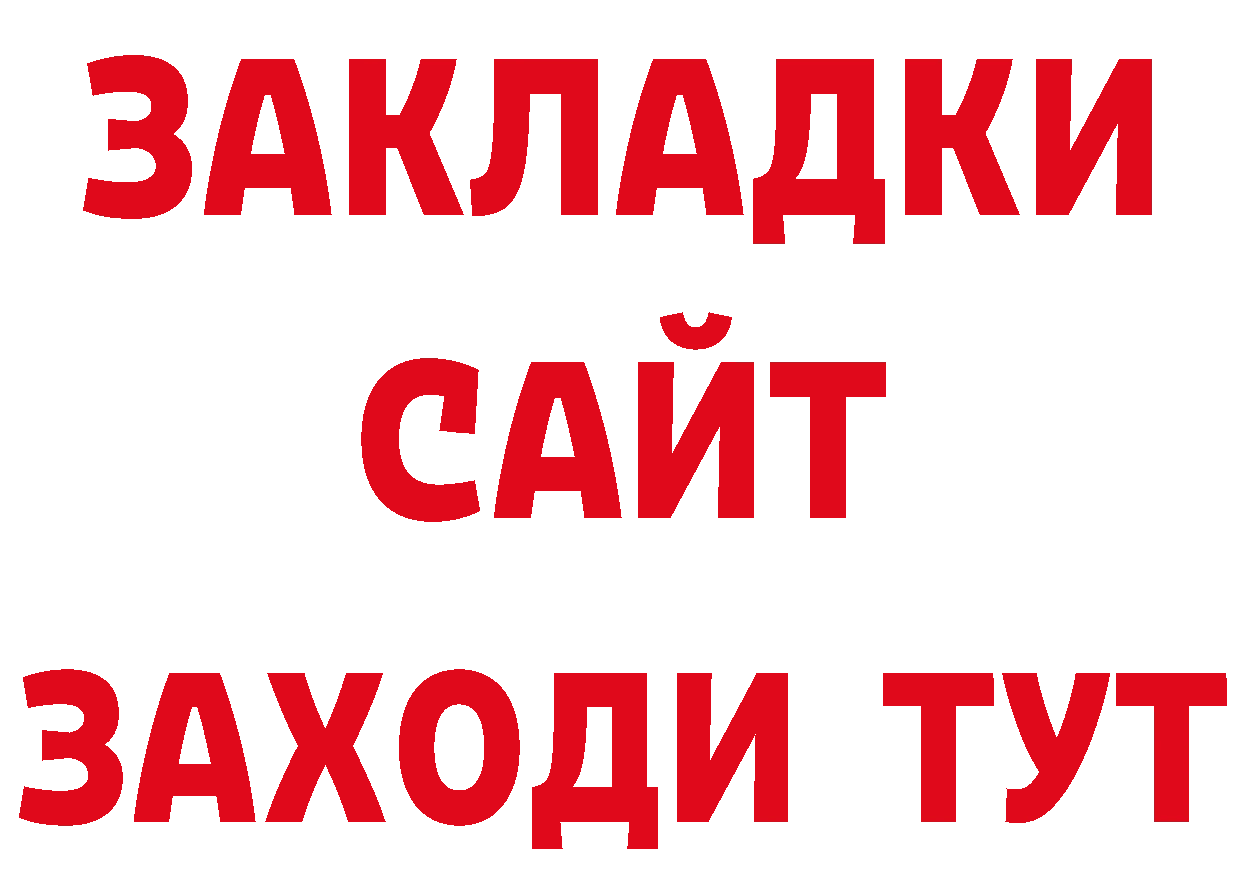 ЗАКЛАДКИ
САЙТ
ЗАХОДИ ТУТ